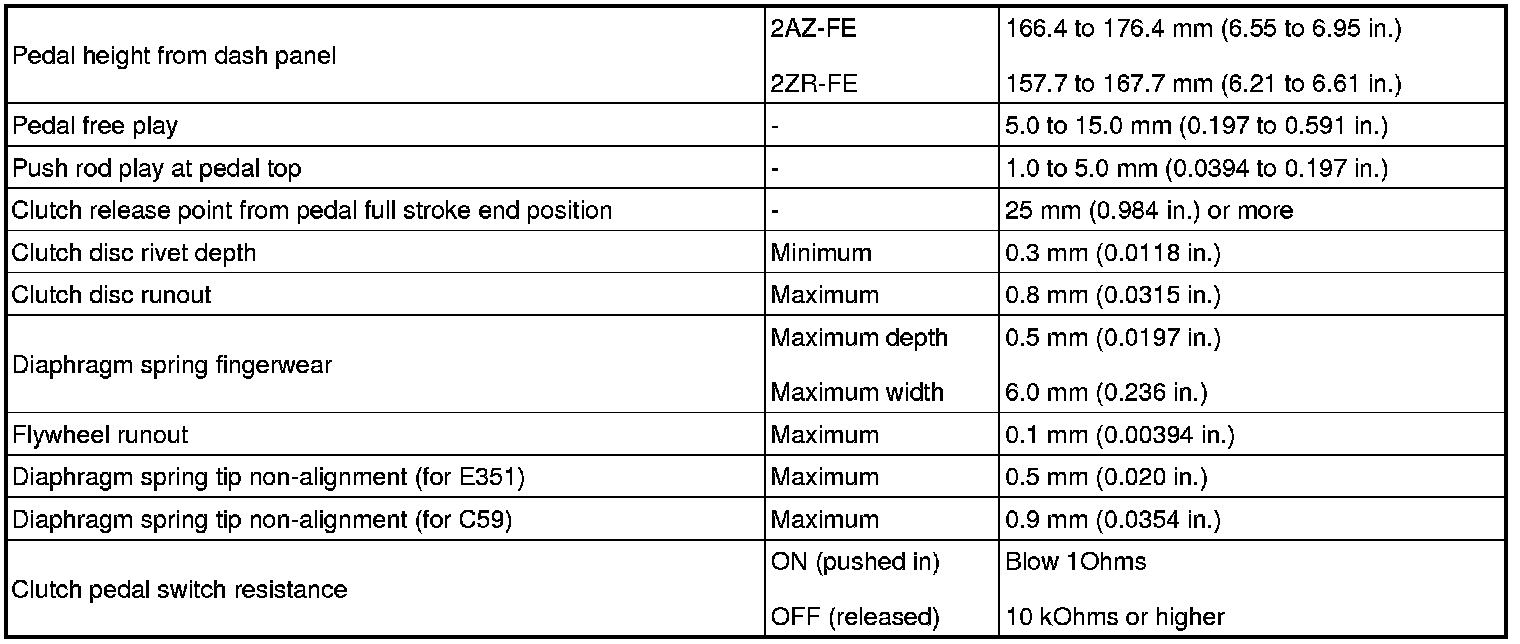 | Pedal height from dash panel | 2AZ-FE | 166.4 to 176.4 mm (6.55 to 6.95 in.) |
|---|---|---|
| | 2ZR-FE | 157.7 to 167.7 mm (6.21 to 6.61 in.) |
| Pedal free play | - | 5.0 to 15.0 mm (0.197 to 0.591 in.) |
| Push rod play at pedal top | - | 1.0 to 5.0 mm (0.0394 to 0.197 in.) |
| Clutch release point from pedal full stroke end position | - | 25 mm (0.984 in.) or more |
| Clutch disc rivet depth | Minimum | 0.3 mm (0.0118 in.) |
| Clutch disc runout | Maximum | 0.8 mm (0.0315 in.) |
| Diaphragm spring fingerwear | Maximum depth | 0.5 mm (0.0197 in.) |
| | Maximum width | 6.0 mm (0.236 in.) |
| Flywheel runout | Maximum | 0.1 mm (0.00394 in.) |
| Diaphragm spring tip non-alignment (for E351) | Maximum | 0.5 mm (0.020 in.) |
| Diaphragm spring tip non-alignment (for C59) | Maximum | 0.9 mm (0.0354 in.) |
| Clutch pedal switch resistance | ON (pushed in) | Blow 1Ohms |
| | OFF (released) | 10 kOhms or higher |